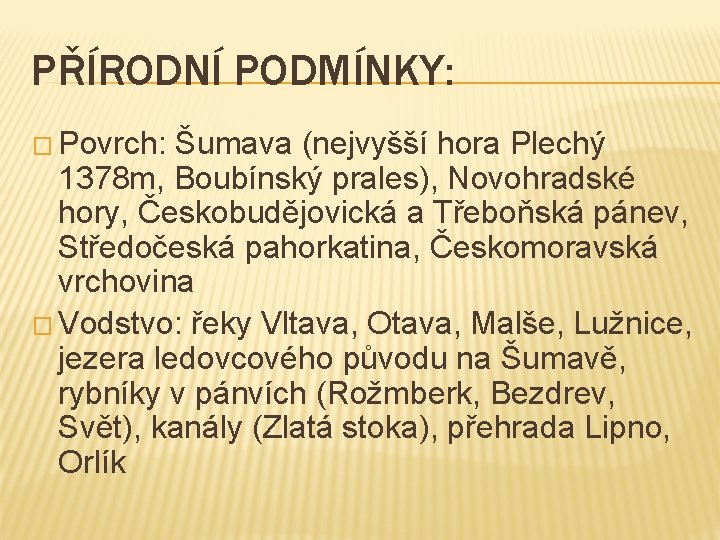 PŘÍRODNÍ PODMÍNKY:

□ Povrch: Šumava (nejvyšší hora Plechý 1378m, Boubínský prales), Novohradské hory, Českobudějovická a Třeboňská pánev, Středočeská pahorkatina, Českomoravská vrchovina

□ Vodstvo: řeky Vltava, Otava, Malše, Lužnice, jezera ledovcového původu na Šumavě, rybníky v pánvích (Rožmberk, Bezdrev, Svět), kanály (Zlatá stoka), přehrada Lipno, Orlík